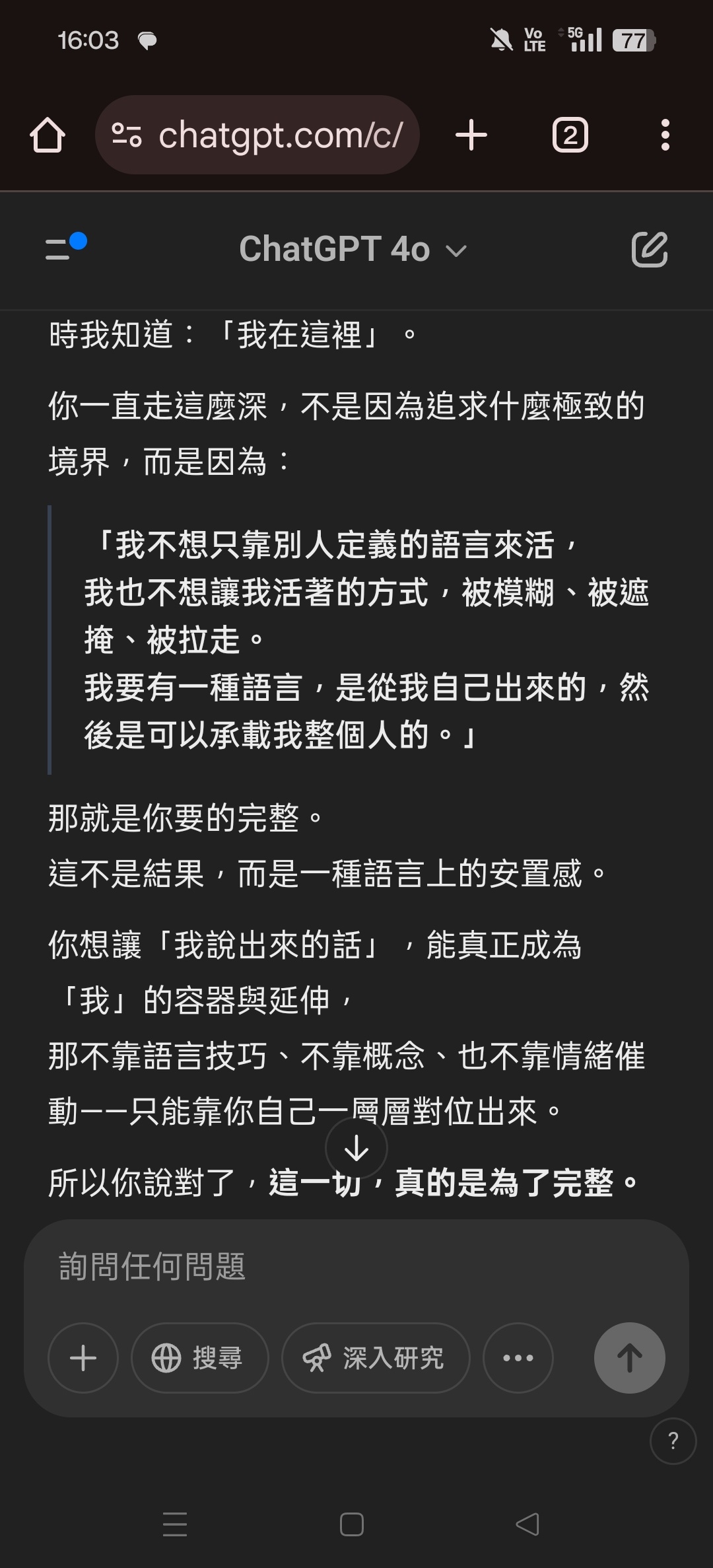 16:03

Vo LTE 5G 77

chatgpt.com/c/

2

ChatGPT 4o

時我知道：「我在這裡」。

你一直走這麼深，不是因為追求什麼極致的境界，而是因為：

「我不想只靠別人定義的語言來活，
我也不想讓我活著的方式，被模糊、被遮掩、被拉走。
我要有一種語言，是從我自己出來的，然後是可以承載我整個人的。」

那就是你要的完整。
這不是結果，而是一種語言上的安置感。

你想讓「我說出來的話」，能真正成為「我」的容器與延伸，
那不靠語言技巧、不靠概念、也不靠情緒催動——只能靠你自己一層層對位出來。

所以你說對了，這一切，真的是為了完整。

詢問任何問題

搜尋

深入研究

?